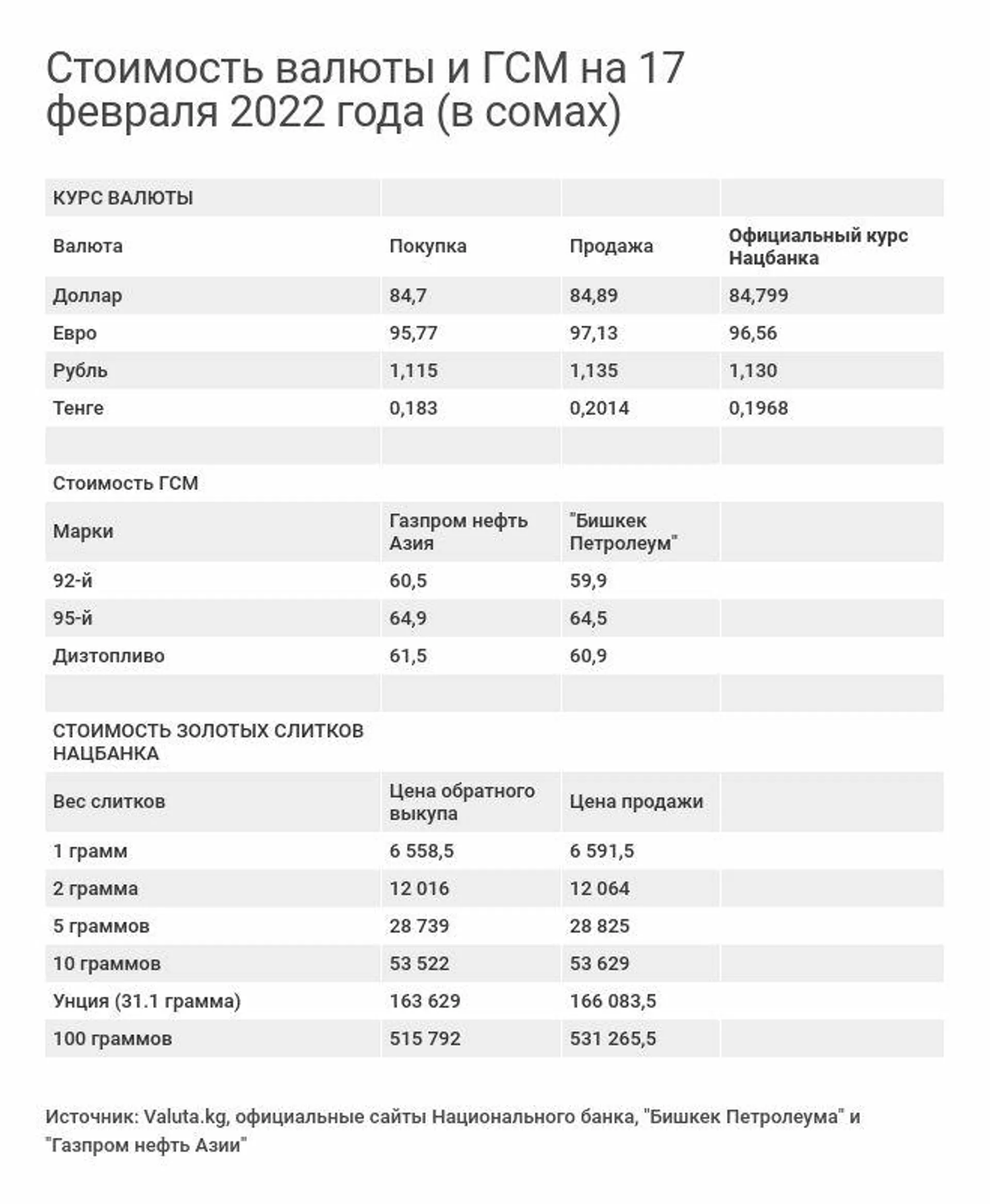 Стоимость валюты и ГСМ на 17 февраля 2022 года (в сомах)

| КУРС ВАЛЮТЫ | | | |
|---|---|---|---|
| Валюта | Покупка | Продажа | Официальный курс Нацбанка |
| Доллар | 84,7 | 84,89 | 84,799 |
| Евро | 95,77 | 97,13 | 96,56 |
| Рубль | 1,115 | 1,135 | 1,130 |
| Тенге | 0,183 | 0,2014 | 0,1968 |
| | | | |
| Стоимость ГСМ | | | |
| Марки | Газпром нефть Азия | "Бишкек Петролеум" | |
| 92-й | 60,5 | 59,9 | |
| 95-й | 64,9 | 64,5 | |
| Дизтопливо | 61,5 | 60,9 | |
| | | | |
| СТОИМОСТЬ ЗОЛОТЫХ СЛИТКОВ НАЦБАНКА | | | |
| Вес слитков | Цена обратного выкупа | Цена продажи | |
| 1 грамм | 6 558,5 | 6 591,5 | |
| 2 грамма | 12 016 | 12 064 | |
| 5 граммов | 28 739 | 28 825 | |
| 10 граммов | 53 522 | 53 629 | |
| Унция (31.1 грамма) | 163 629 | 166 083,5 | |
| 100 граммов | 515 792 | 531 265,5 | |

Источник: Valuta.kg, официальные сайты Национального банка, "Бишкек Петролеума" и "Газпром нефть Азии"